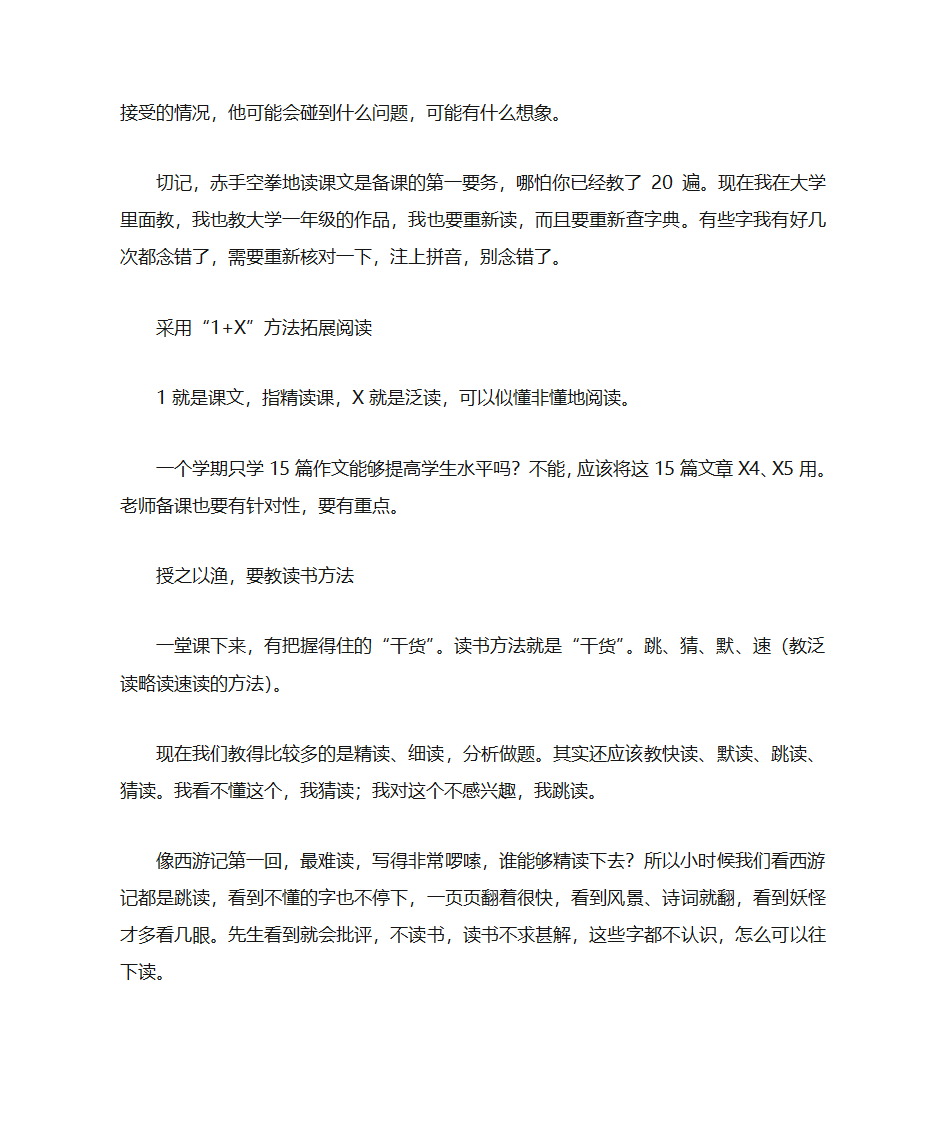 接受的情况，他可能会碰到什么问题，可能有什么想象。

切记，赤手空拳地读课文是备课的第一要务，哪怕你已经教了 20 遍。现在我在大学里面教，我也教大学一年级的作品，我也要重新读，而且要重新查字典。有些字我有好几次都念错了，需要重新核对一下，注上拼音，别念错了。

采用“1+X”方法拓展阅读

1 就是课文，指精读课，X 就是泛读，可以似懂非懂地阅读。

一个学期只学 15 篇作文能够提高学生水平吗？不能，应该将这 15 篇文章 X4、X5 用。老师备课也要有针对性，要有重点。

授之以渔，要教读书方法

一堂课下来，有把握得住的“干货”。读书方法就是“干货”。跳、猜、默、速（教泛读略读速读的方法）。

现在我们教得比较多的是精读、细读，分析做题。其实还应该教快读、默读、跳读、猜读。我看不懂这个，我猜读；我对这个不感兴趣，我跳读。

像西游记第一回，最难读，写得非常啰嗦，谁能够精读下去？所以小时候我们看西游记都是跳读，看到不懂的字也不停下，一页页翻着很快，看到风景、诗词就翻，看到妖怪才多看几眼。先生看到就会批评，不读书，读书不求甚解，这些字都不认识，怎么可以往下读。